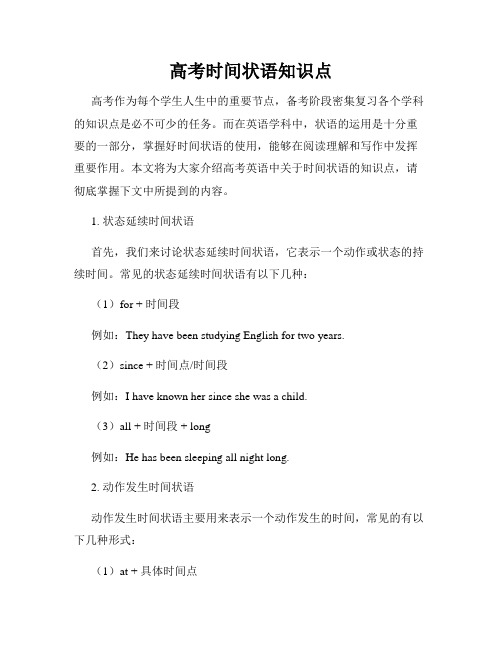 高考时间状语知识点

高考作为每个学生人生中的重要节点，备考阶段密集复习各个学科的知识点是必不可少的任务。而在英语学科中，状语的运用是十分重要的一部分，掌握好时间状语的使用，能够在阅读理解和写作中发挥重要作用。本文将为大家介绍高考英语中关于时间状语的知识点，请彻底掌握下文中所提到的内容。

1. 状态延续时间状语

首先，我们来讨论状态延续时间状语，它表示一个动作或状态的持续时间。常见的状态延续时间状语有以下几种：

（1）for + 时间段

例如：They have been studying English for two years.

（2）since + 时间点/时间段

例如：I have known her since she was a child.

（3）all + 时间段 + long

例如：He has been sleeping all night long.

2. 动作发生时间状语

动作发生时间状语主要用来表示一个动作发生的时间，常见的有以下几种形式：

（1）at + 具体时间点